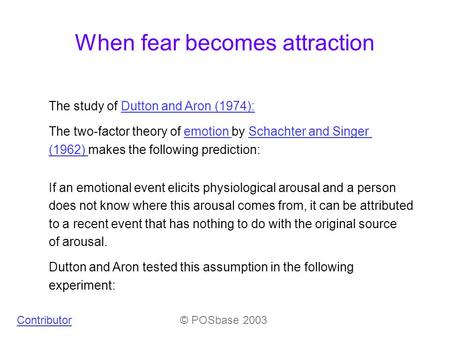 When fear becomes attraction

The study of Dutton and Aron (1974):

The two-factor theory of emotion by Schachter and Singer (1962) makes the following prediction:

If an emotional event elicits physiological arousal and a person does not know where this arousal comes from, it can be attributed to a recent event that has nothing to do with the original source of arousal.

Dutton and Aron tested this assumption in the following experiment:

Contributor

© POSbase 2003